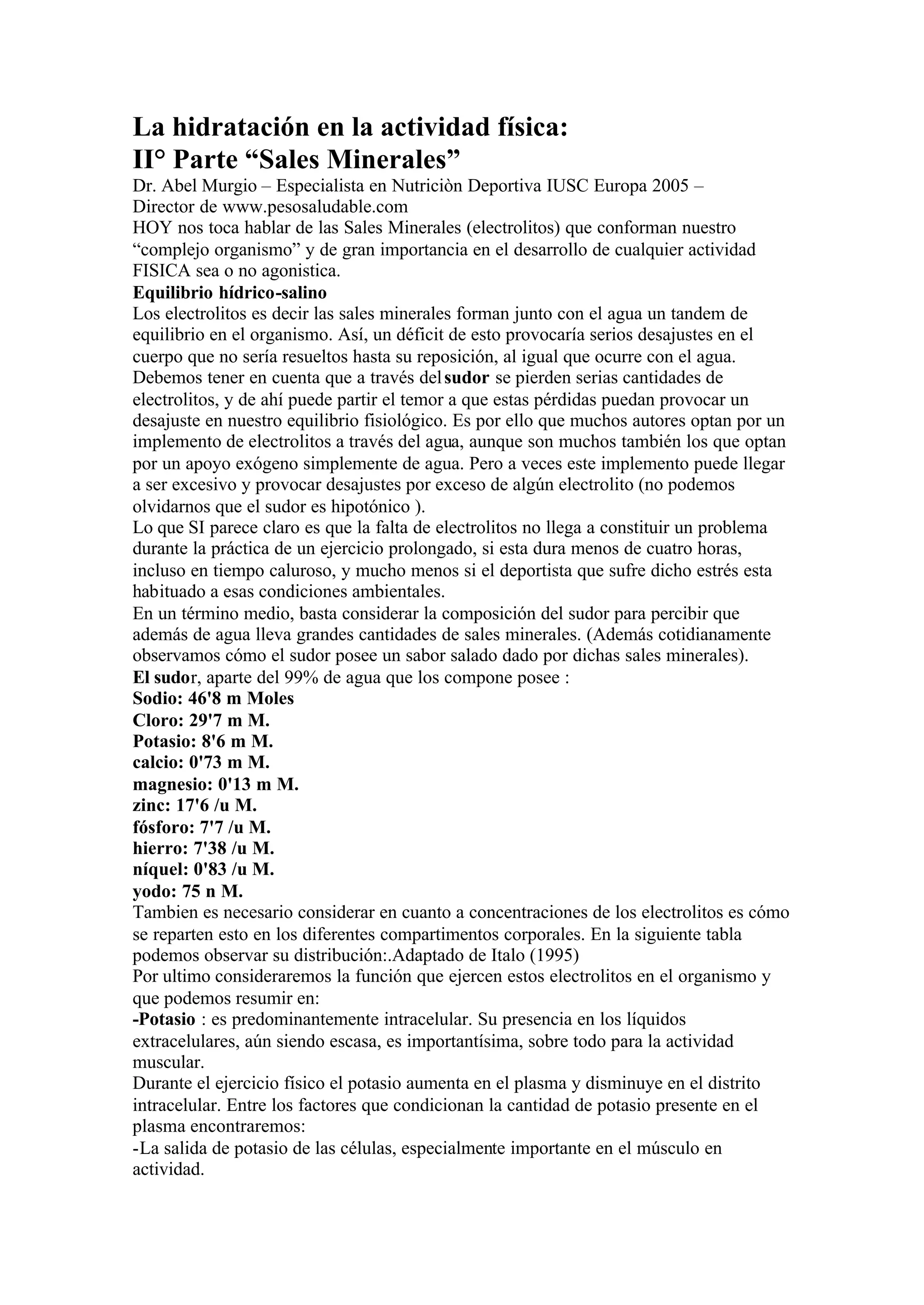 La hidratación en la actividad física:
II° Parte “Sales Minerales”

Dr. Abel Murgio – Especialista en Nutriciòn Deportiva IUSC Europa 2005 – Director de www.pesosaludable.com

HOY nos toca hablar de las Sales Minerales (electrolitos) que conforman nuestro “complejo organismo” y de gran importancia en el desarrollo de cualquier actividad FISICA sea o no agonistica.

Equilibrio hídrico-salino

Los electrolitos es decir las sales minerales forman junto con el agua un tandem de equilibrio en el organismo. Así, un déficit de esto provocaría serios desajustes en el cuerpo que no sería resueltos hasta su reposición, al igual que ocurre con el agua. Debemos tener en cuenta que a través del sudor se pierden serias cantidades de electrolitos, y de ahí puede partir el temor a que estas pérdidas puedan provocar un desajuste en nuestro equilibrio fisiológico. Es por ello que muchos autores optan por un implemento de electrolitos a través del agua, aunque son muchos también los que optan por un apoyo exógeno simplemente de agua. Pero a veces este implemento puede llegar a ser excesivo y provocar desajustes por exceso de algún electrolito (no podemos olvidarnos que el sudor es hipotónico ).

Lo que SI parece claro es que la falta de electrolitos no llega a constituir un problema durante la práctica de un ejercicio prolongado, si esta dura menos de cuatro horas, incluso en tiempo caluroso, y mucho menos si el deportista que sufre dicho estrés esta habituado a esas condiciones ambientales.

En un término medio, basta considerar la composición del sudor para percibir que además de agua lleva grandes cantidades de sales minerales. (Además cotidianamente observamos cómo el sudor posee un sabor salado dado por dichas sales minerales).

El sudor, aparte del 99% de agua que los compone posee :
Sodio: 46'8 m Moles
Cloro: 29'7 m M.
Potasio: 8'6 m M.
calcio: 0'73 m M.
magnesio: 0'13 m M.
zinc: 17'6 /u M.
fósforo: 7'7 /u M.
hierro: 7'38 /u M.
níquel: 0'83 /u M.
yodo: 75 n M.

Tambien es necesario considerar en cuanto a concentraciones de los electrolitos es cómo se reparten esto en los diferentes compartimentos corporales. En la siguiente tabla podemos observar su distribución:.Adaptado de Italo (1995)

Por ultimo consideraremos la función que ejercen estos electrolitos en el organismo y que podemos resumir en:

-Potasio : es predominantemente intracelular. Su presencia en los líquidos extracelulares, aún siendo escasa, es importantísima, sobre todo para la actividad muscular.

Durante el ejercicio físico el potasio aumenta en el plasma y disminuye en el distrito intracelular. Entre los factores que condicionan la cantidad de potasio presente en el plasma encontraremos:

-La salida de potasio de las células, especialmente importante en el músculo en actividad.